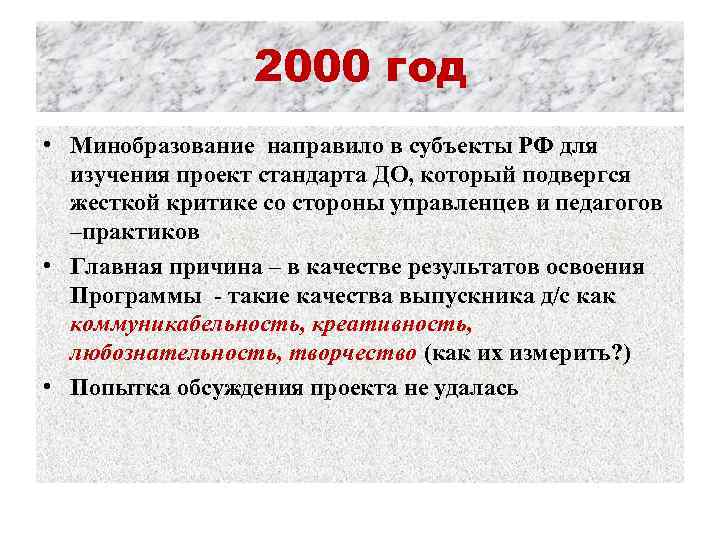 2000 год

• Минобразование направило в субъекты РФ для изучения проект стандарта ДО, который подвергся жесткой критике со стороны управленцев и педагогов –практиков

• Главная причина – в качестве результатов освоения Программы - такие качества выпускника д/с как коммуникабельность, креативность, любознательность, творчество (как их измерить?)

• Попытка обсуждения проекта не удалась